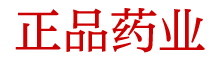 正品药业